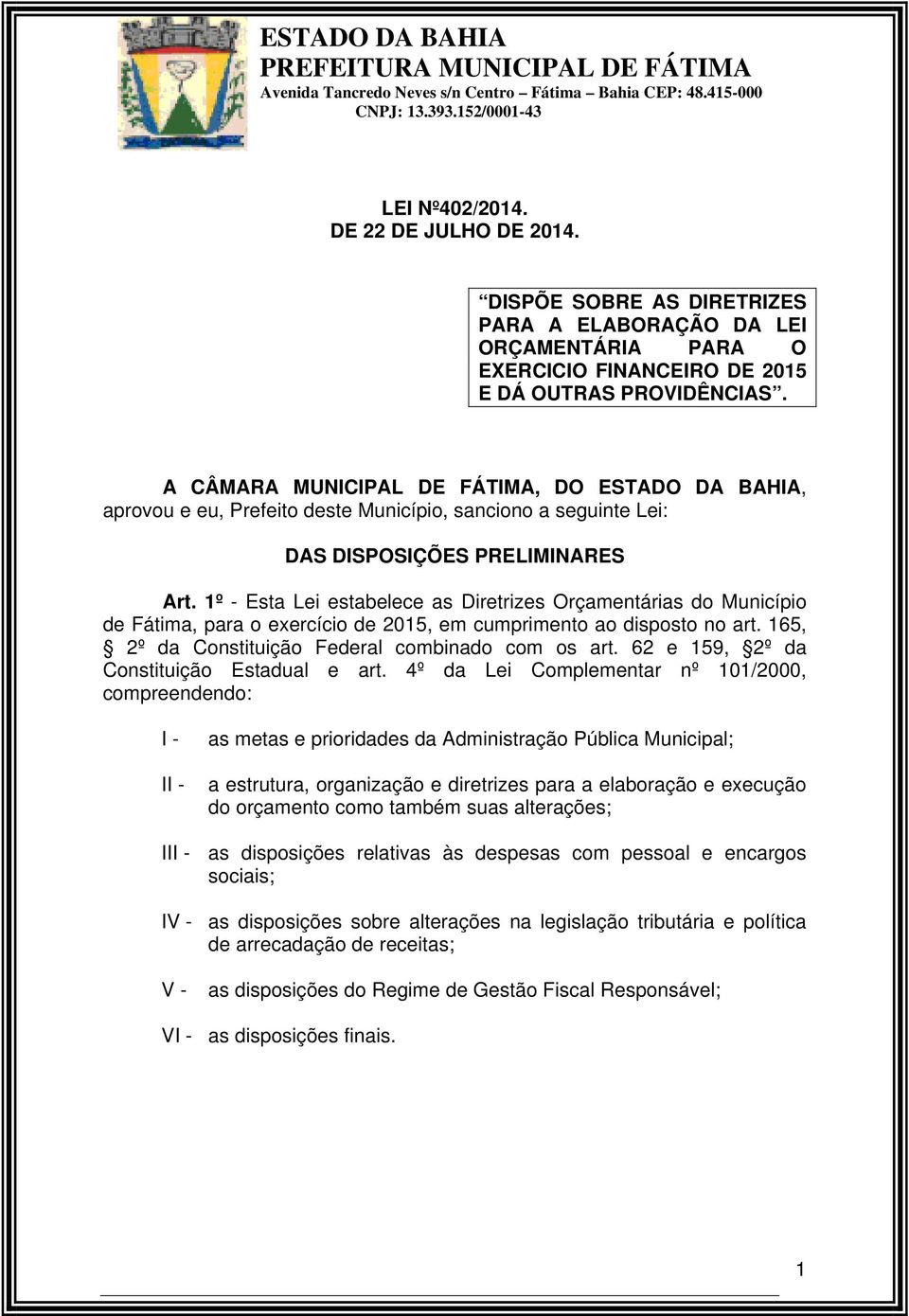 ESTADO DA BAHIA
PREFEITURA MUNICIPAL DE FÁTIMA
Avenida Tancredo Neves s/n Centro – Fátima – Bahia CEP: 48.415-000
CNPJ: 13.393.152/0001-43

LEI Nº402/2014.
DE 22 DE JULHO DE 2014.

“DISPÕE SOBRE AS DIRETRIZES PARA A ELABORAÇÃO DA LEI ORÇAMENTÁRIA PARA O EXERCICIO FINANCEIRO DE 2015 E DÁ OUTRAS PROVIDÊNCIAS”.

A CÂMARA MUNICIPAL DE FÁTIMA, DO ESTADO DA BAHIA, aprovou e eu, Prefeito deste Município, sanciono a seguinte Lei:

DAS DISPOSIÇÕES PRELIMINARES

Art. 1º - Esta Lei estabelece as Diretrizes Orçamentárias do Município de Fátima, para o exercício de 2015, em cumprimento ao disposto no art. 165, § 2º da Constituição Federal combinado com os art. 62 e 159, §2º da Constituição Estadual e art. 4º da Lei Complementar nº 101/2000, compreendendo:

I - as metas e prioridades da Administração Pública Municipal;

II - a estrutura, organização e diretrizes para a elaboração e execução do orçamento como também suas alterações;

III - as disposições relativas às despesas com pessoal e encargos sociais;

IV - as disposições sobre alterações na legislação tributária e política de arrecadação de receitas;

V - as disposições do Regime de Gestão Fiscal Responsável;

VI - as disposições finais.

1